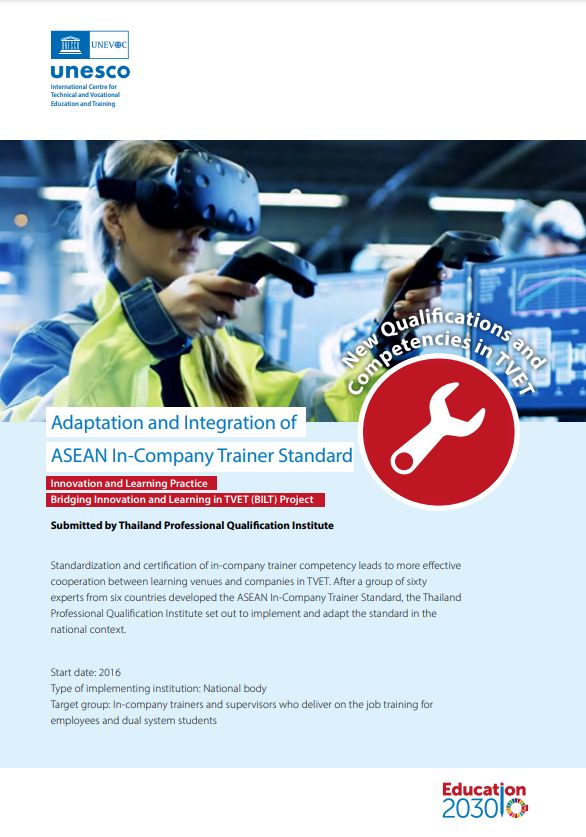 UNEVOC
unesco
International Centre for Technical and Vocational Education and Training

New Qualifications and Competencies in TVET

Adaptation and Integration of ASEAN In-Company Trainer Standard

Innovation and Learning Practice
Bridging Innovation and Learning in TVET (BILT) Project

Submitted by Thailand Professional Qualification Institute

Standardization and certification of in-company trainer competency leads to more effective cooperation between learning venues and companies in TVET. After a group of sixty experts from six countries developed the ASEAN In-Company Trainer Standard, the Thailand Professional Qualification Institute set out to implement and adapt the standard in the national context.

Start date: 2016
Type of implementing institution: National body
Target group: In-company trainers and supervisors who deliver on the job training for employees and dual system students

Education 2030